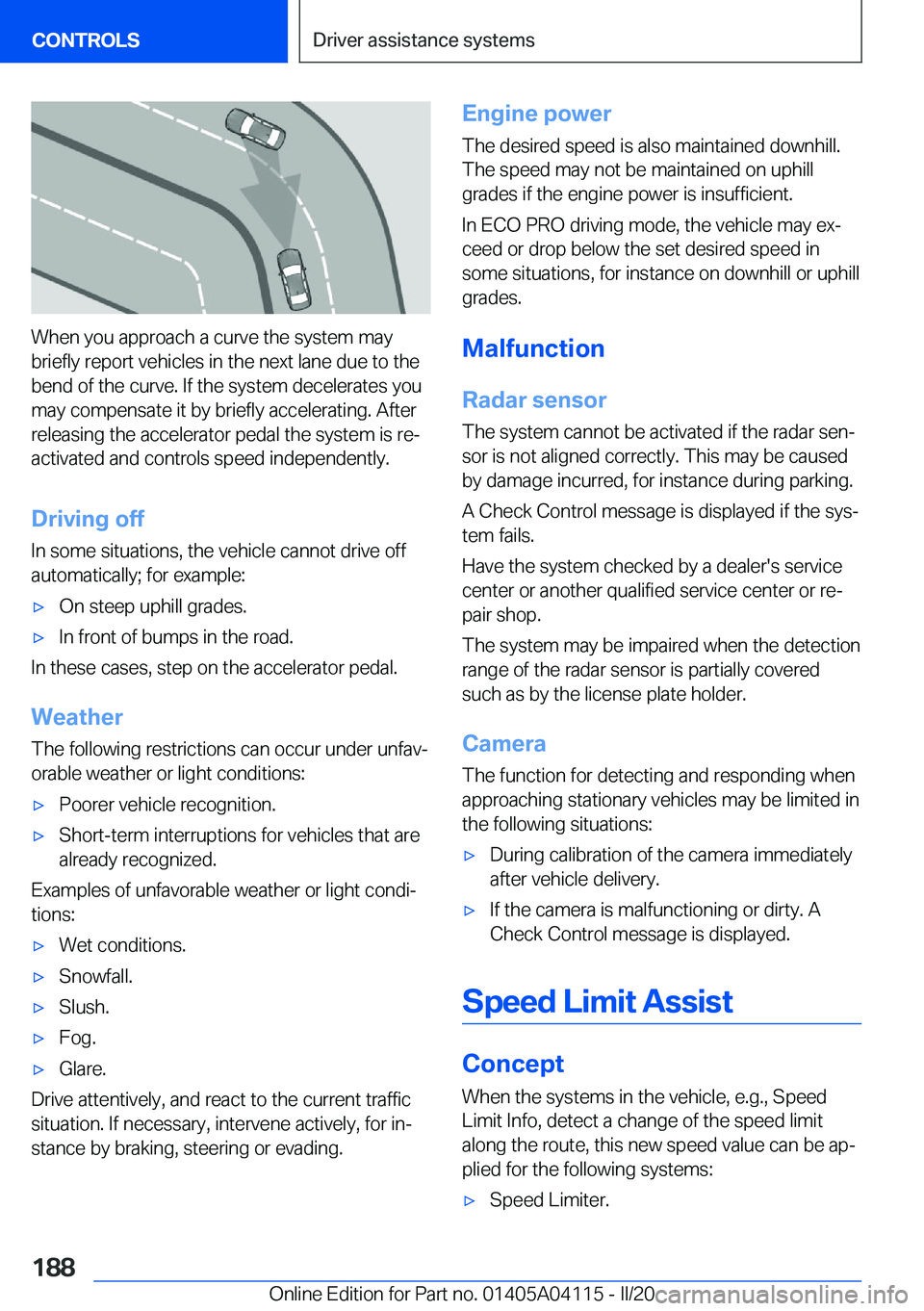 CONTROLS

Driver assistance systems

When you approach a curve the system may briefly report vehicles in the next lane due to the bend of the curve. If the system decelerates you may compensate it by briefly accelerating. After releasing the accelerator pedal the system is reactivated and controls speed independently.

Driving off

In some situations, the vehicle cannot drive off automatically; for example:

▷ On steep uphill grades.

▷ In front of bumps in the road.

In these cases, step on the accelerator pedal.

Weather

The following restrictions can occur under unfavorable weather or light conditions:

▷ Poorer vehicle recognition.

▷ Short-term interruptions for vehicles that are already recognized.

Examples of unfavorable weather or light conditions:

▷ Wet conditions.

▷ Snowfall.

▷ Slush.

▷ Fog.

▷ Glare.

Drive attentively, and react to the current traffic situation. If necessary, intervene actively, for instance by braking, steering or evading.

Engine power

The desired speed is also maintained downhill. The speed may not be maintained on uphill grades if the engine power is insufficient.

In ECO PRO driving mode, the vehicle may exceed or drop below the set desired speed in some situations, for instance on downhill or uphill grades.

Malfunction

Radar sensor

The system cannot be activated if the radar sensor is not aligned correctly. This may be caused by damage incurred, for instance during parking.

A Check Control message is displayed if the system fails.

Have the system checked by a dealer's service center or another qualified service center or repair shop.

The system may be impaired when the detection range of the radar sensor is partially covered such as by the license plate holder.

Camera

The function for detecting and responding when approaching stationary vehicles may be limited in the following situations:

▷ During calibration of the camera immediately after vehicle delivery.

▷ If the camera is malfunctioning or dirty. A Check Control message is displayed.

Speed Limit Assist

Concept

When the systems in the vehicle, e.g., Speed Limit Info, detect a change of the speed limit along the route, this new speed value can be applied for the following systems:

▷ Speed Limiter.

188

Online Edition for Part no. 01405A04115 - II/20

carmanualsonline.info